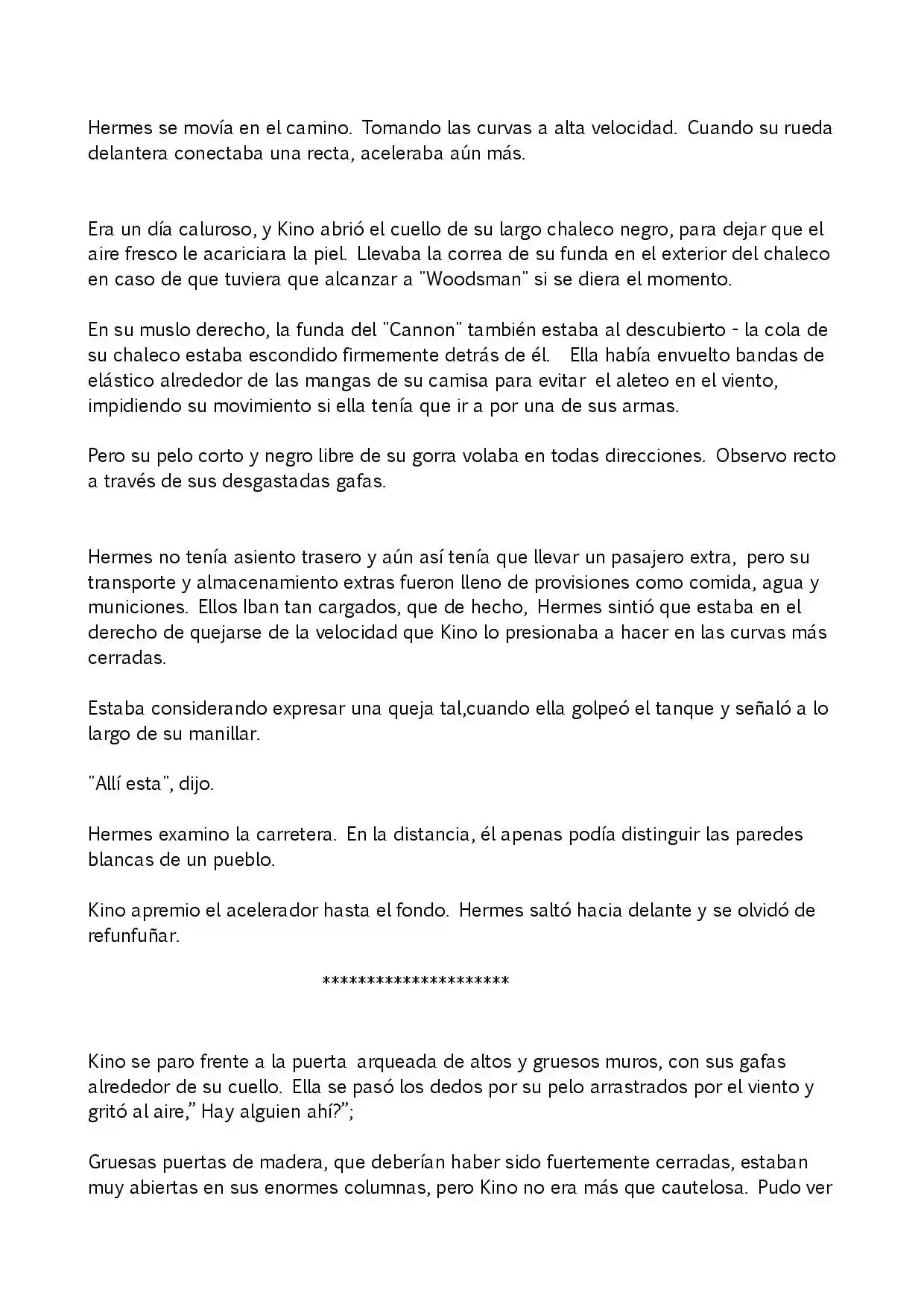 Hermes se movía en el camino. Tomando las curvas a alta velocidad. Cuando su rueda delantera conectaba una recta, aceleraba aún más.

Era un día caluroso, y Kino abrió el cuello de su largo chaleco negro, para dejar que el aire fresco le acariciara la piel. Llevaba la correa de su funda en el exterior del chaleco en caso de que tuviera que alcanzar a "Woodsman" si se diera el momento.

En su muslo derecho, la funda del "Cannon" también estaba al descubierto - la cola de su chaleco estaba escondido firmemente detrás de él. Ella había envuelto bandas de elástico alrededor de las mangas de su camisa para evitar el aleteo en el viento, impidiendo su movimiento si ella tenía que ir a por una de sus armas.

Pero su pelo corto y negro libre de su gorra volaba en todas direcciones. Observo recto a través de sus desgastadas gafas.

Hermes no tenía asiento trasero y aún así tenía que llevar un pasajero extra, pero su transporte y almacenamiento extras fueron lleno de provisiones como comida, agua y municiones. Ellos Iban tan cargados, que de hecho, Hermes sintió que estaba en el derecho de quejarse de la velocidad que Kino lo presionaba a hacer en las curvas más cerradas.

Estaba considerando expresar una queja tal,cuando ella golpeó el tanque y señaló a lo largo de su manillar.

"Allí esta", dijo.

Hermes examino la carretera. En la distancia, él apenas podía distinguir las paredes blancas de un pueblo.

Kino apremio el acelerador hasta el fondo. Hermes saltó hacia delante y se olvidó de refunfuñar.

*********************

Kino se paro frente a la puerta arqueada de altos y gruesos muros, con sus gafas alrededor de su cuello. Ella se pasó los dedos por su pelo arrastrados por el viento y gritó al aire," Hay alguien ahí?";

Gruesas puertas de madera, que deberían haber sido fuertemente cerradas, estaban muy abiertas en sus enormes columnas, pero Kino no era más que cautelosa. Pudo ver